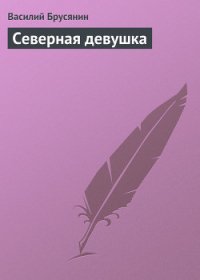 Василий Брусянин

Северная девушка